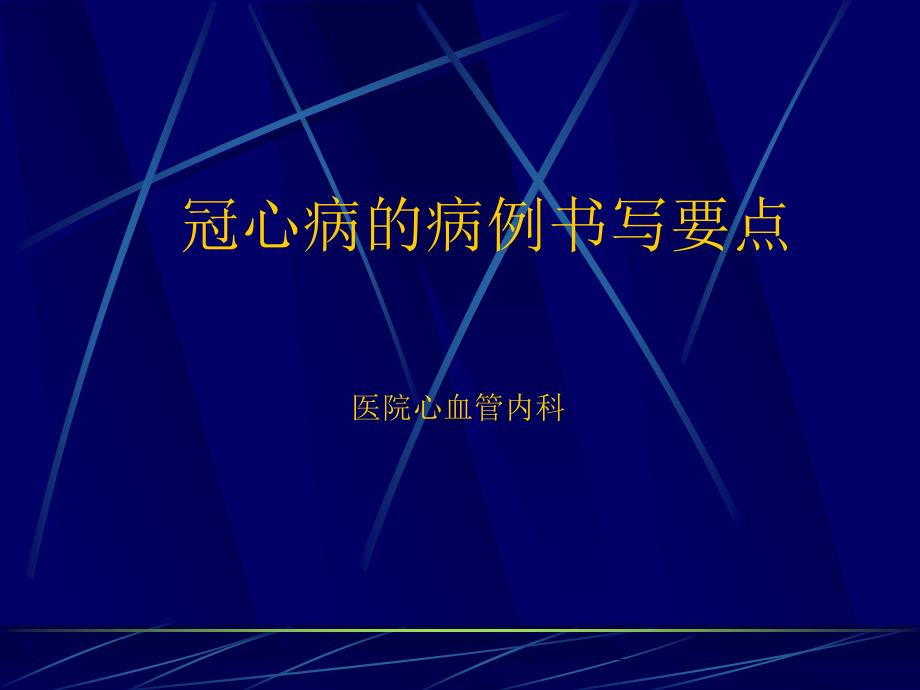 冠心病的病例书写要点

医院心血管内科